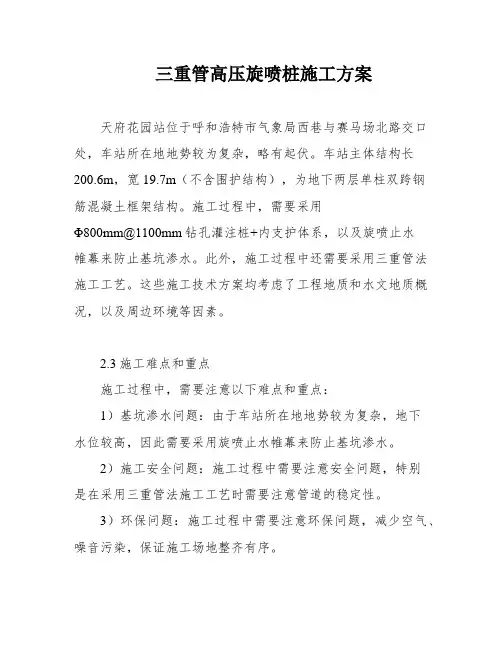 三重管高压旋喷桩施工方案

天府花园站位于呼和浩特市气象局西巷与赛马场北路交口处，车站所在地地势较为复杂，略有起伏。车站主体结构长200.6m，宽19.7m（不含围护结构），为地下两层单柱双跨钢筋混凝土框架结构。施工过程中，需要采用Φ800mm@1100mm钻孔灌注桩+内支护体系，以及旋喷止水帷幕来防止基坑渗水。此外，施工过程中还需要采用三重管法施工工艺。这些施工技术方案均考虑了工程地质和水文地质概况，以及周边环境等因素。

2.3 施工难点和重点

施工过程中，需要注意以下难点和重点：

1）基坑渗水问题：由于车站所在地地势较为复杂，地下水位较高，因此需要采用旋喷止水帷幕来防止基坑渗水。

2）施工安全问题：施工过程中需要注意安全问题，特别是在采用三重管法施工工艺时需要注意管道的稳定性。

3）环保问题：施工过程中需要注意环保问题，减少空气、噪音污染，保证施工场地整齐有序。